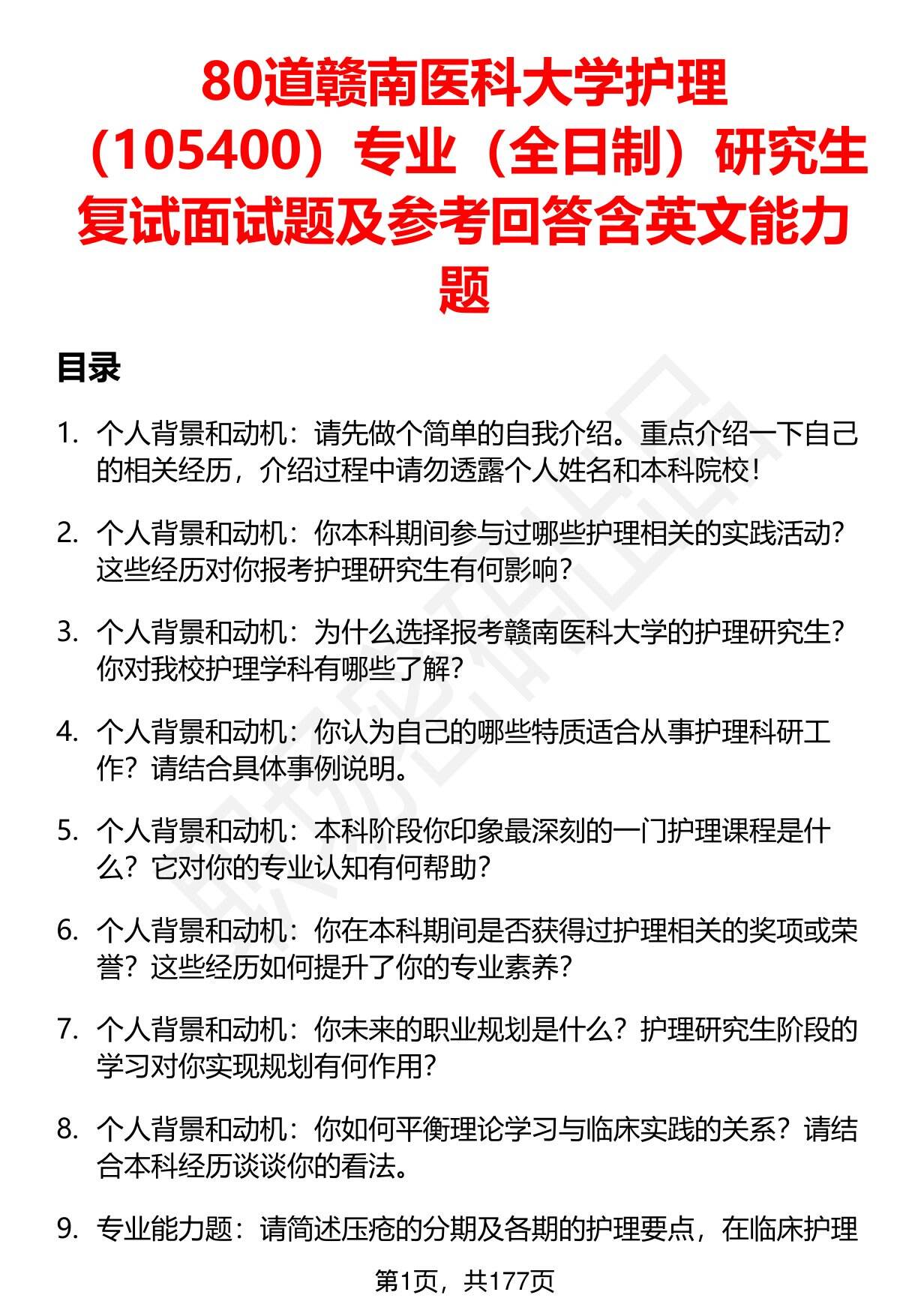 80道赣南医科大学护理（105400）专业（全日制）研究生复试面试题及参考回答含英文能力题

目录

1. 个人背景和动机：请先做个简单的自我介绍。重点介绍一下自己的相关经历，介绍过程中请勿透露个人姓名和本科院校！

2. 个人背景和动机：你本科期间参与过哪些护理相关的实践活动？这些经历对你报考护理研究生有何影响？

3. 个人背景和动机：为什么选择报考赣南医科大学的护理研究生？你对我校护理学科有哪些了解？

4. 个人背景和动机：你认为自己的哪些特质适合从事护理科研工作？请结合具体事例说明。

5. 个人背景和动机：本科阶段你印象最深刻的一门护理课程是什么？它对你的专业认知有何帮助？

6. 个人背景和动机：你在本科期间是否获得过护理相关的奖项或荣誉？这些经历如何提升了你的专业素养？

7. 个人背景和动机：你未来的职业规划是什么？护理研究生阶段的学习对你实现规划有何作用？

8. 个人背景和动机：你如何平衡理论学习与临床实践的关系？请结合本科经历谈谈你的看法。

9. 专业能力题：请简述压疮的分期及各期的护理要点，在临床护理

第1页，共177页